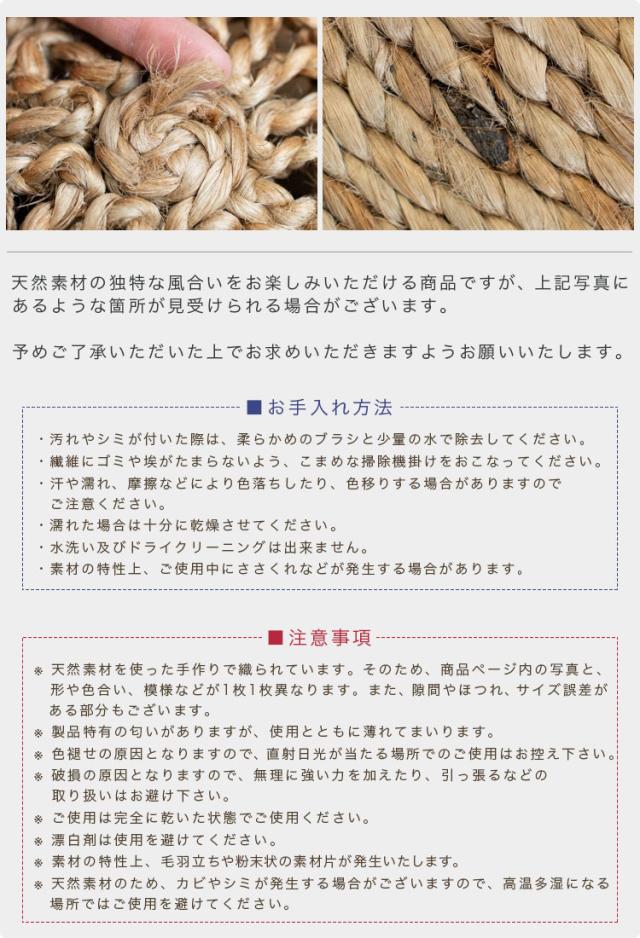 天然素材の独特な風合いをお楽しみいただける商品ですが、上記写真にあるような箇所が見受けられる場合がございます。

予めご了承いただいた上でお求めいただきますようお願いいたします。

■お手入れ方法

・汚れやシミが付いた際は、柔らかめのブラシと少量の水で除去してください。
・繊維にゴミや埃がたまらないよう、こまめな掃除機掛けをおこなってください。
・汗や濡れ、摩擦などにより色落ちしたり、色移りする場合がありますのでご注意ください。
・濡れた場合は十分に乾燥させてください。
・水洗い及びドライクリーニングは出来ません。
・素材の特性上、ご使用中にささくれなどが発生する場合があります。

■注意事項

※ 天然素材を使った手作りで織られています。そのため、商品ページ内の写真と、形や色合い、模様などが1枚1枚異なります。また、隙間やほつれ、サイズ誤差がある部分もございます。
※ 製品特有の匂いがありますが、使用とともに薄れてまいります。
※ 色褪せの原因となりますので、直射日光が当たる場所でのご使用はお控え下さい。
※ 破損の原因となりますので、無理に強い力を加えたり、引っ張るなどの取り扱いはお避け下さい。
※ ご使用は完全に乾いた状態でご使用ください。
※ 漂白剤は使用を避けてください。
※ 素材の特性上、毛羽立ちや粉末状の素材片が発生いたします。
※ 天然素材のため、カビやシミが発生する場合がございますので、高温多湿になる場所ではご使用を避けてください。